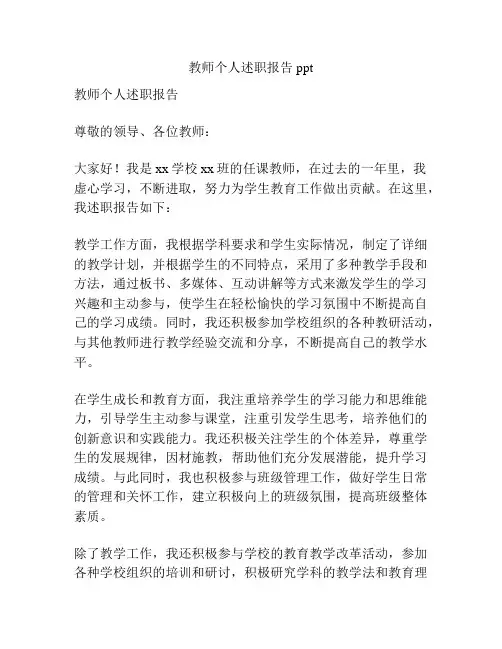 教师个人述职报告 ppt

教师个人述职报告

尊敬的领导、各位教师：

大家好！我是 xx 学校 xx 班的任课教师，在过去的一年里，我虚心学习，不断进取，努力为学生教育工作做出贡献。在这里，我述职报告如下：

教学工作方面，我根据学科要求和学生实际情况，制定了详细的教学计划，并根据学生的不同特点，采用了多种教学手段和方法，通过板书、多媒体、互动讲解等方式来激发学生的学习兴趣和主动参与，使学生在轻松愉快的学习氛围中不断提高自己的学习成绩。同时，我还积极参加学校组织的各种教研活动，与其他教师进行教学经验交流和分享，不断提高自己的教学水平。

在学生成长和教育方面，我注重培养学生的学习能力和思维能力，引导学生主动参与课堂，注重引发学生思考，培养他们的创新意识和实践能力。我还积极关注学生的个体差异，尊重学生的发展规律，因材施教，帮助他们充分发展潜能，提升学习成绩。与此同时，我也积极参与班级管理工作，做好学生日常的管理和关怀工作，建立积极向上的班级氛围，提高班级整体素质。

除了教学工作，我还积极参与学校的教育教学改革活动，参加各种学校组织的培训和研讨，积极研究学科的教学法和教育理